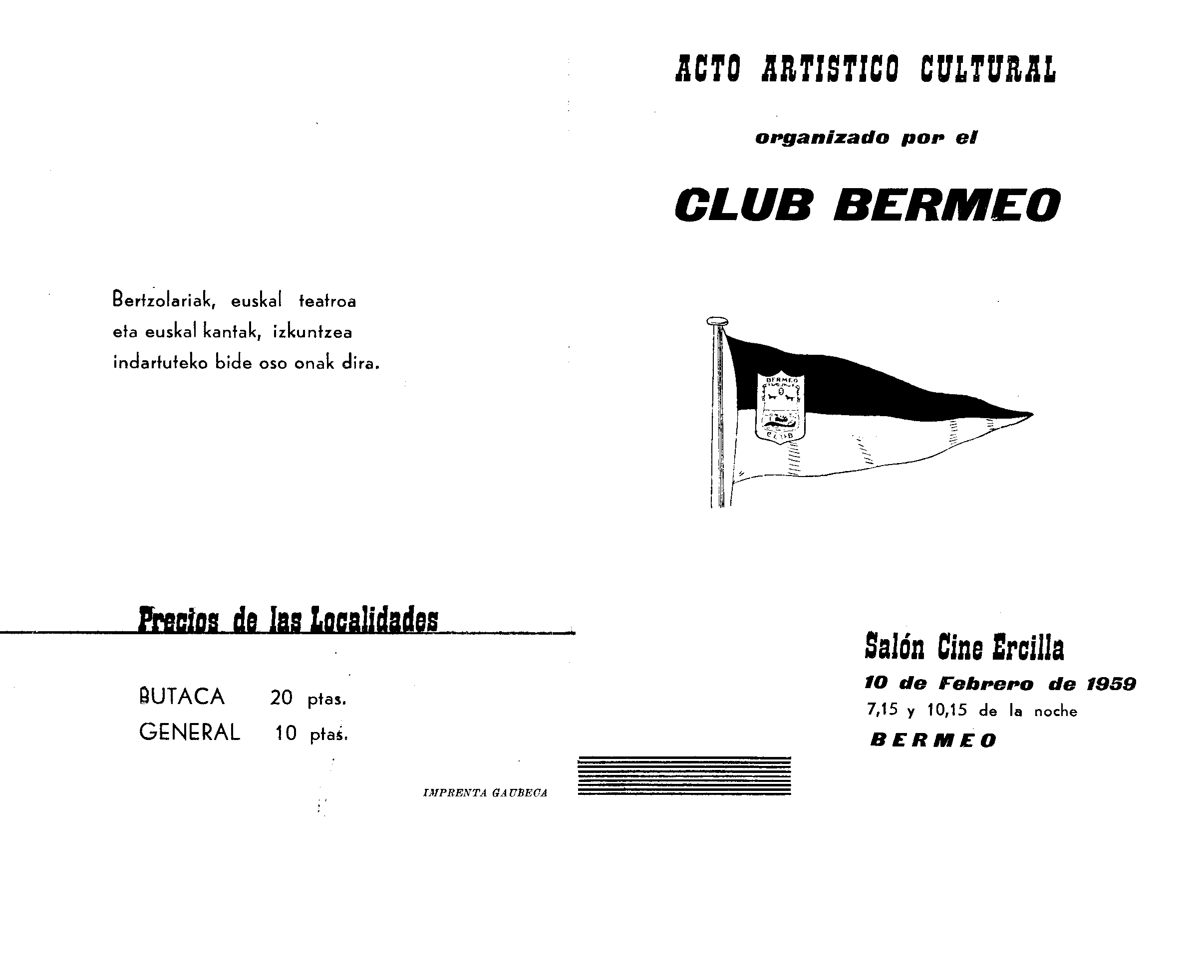 Bertzolariak, euskal teatroa eta euskal kantak, izkuntzea indartuteko bide oso onak dira.

Precios de las Localidades

BUTACA 20 ptas.
GENERAL 10 ptas.

IMPRENTA GAUBECA

ACTO ARTISTICO CULTURAL

organizado por el

CLUB BERMEO

BERMEO
CLUB

Salón Cine Ercilla
10 de Febrero de 1959
7,15 y 10,15 de la noche
BERMEO